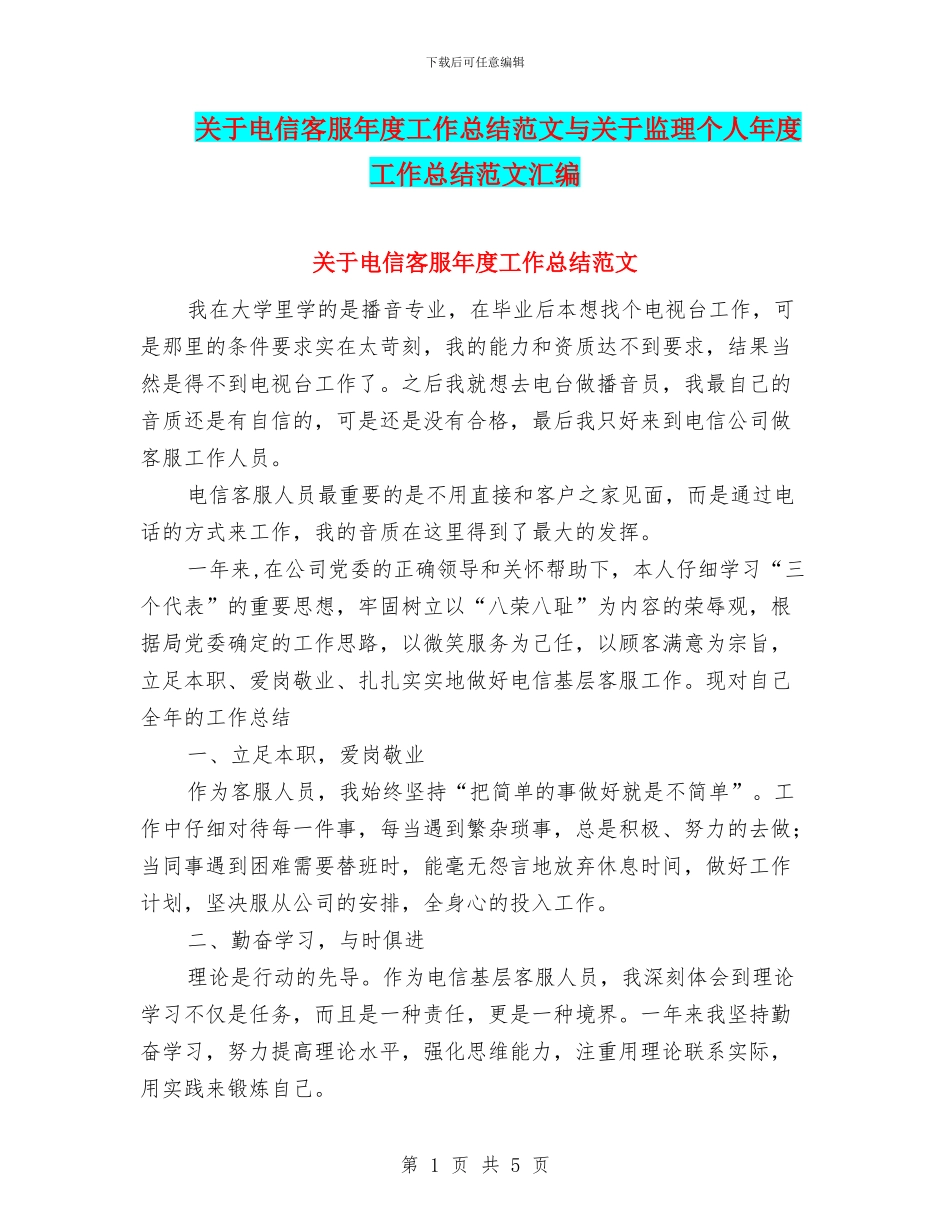 下载后可任意编辑

关于电信客服年度工作总结范文与关于监理个人年度工作总结范文汇编

关于电信客服年度工作总结范文

我在大学里学的是播音专业，在毕业后本想找个电视台工作，可是那里的条件要求实在太苛刻，我的能力和资质达不到要求，结果当然是得不到电视台工作了。之后我就想去电台做播音员，我最自己的音质还是有自信的，可是还是没有合格，最后我只好来到电信公司做客服工作人员。

电信客服人员最重要的是不用直接和客户之家见面，而是通过电话的方式来工作，我的音质在这里得到了最大的发挥。

一年来,在公司党委的正确领导和关怀帮助下，本人仔细学习“三个代表”的重要思想，牢固树立以“八荣八耻”为内容的荣辱观，根据局党委确定的工作思路，以微笑服务为己任，以顾客满意为宗旨，立足本职、爱岗敬业、扎扎实实地做好电信基层客服工作。现对自己全年的工作总结

一、立足本职，爱岗敬业

作为客服人员，我始终坚持“把简单的事做好就是不简单”。工作中仔细对待每一件事，每当遇到繁杂琐事，总是积极、努力的去做；当同事遇到困难需要替班时，能毫无怨言地放弃休息时间，做好工作计划，坚决服从公司的安排，全身心的投入工作。

二、勤奋学习，与时俱进

理论是行动的先导。作为电信基层客服人员，我深刻体会到理论学习不仅是任务，而且是一种责任，更是一种境界。一年来我坚持勤奋学习，努力提高理论水平，强化思维能力，注重用理论联系实际，用实践来锻炼自己。

第 1 页 共 5 页